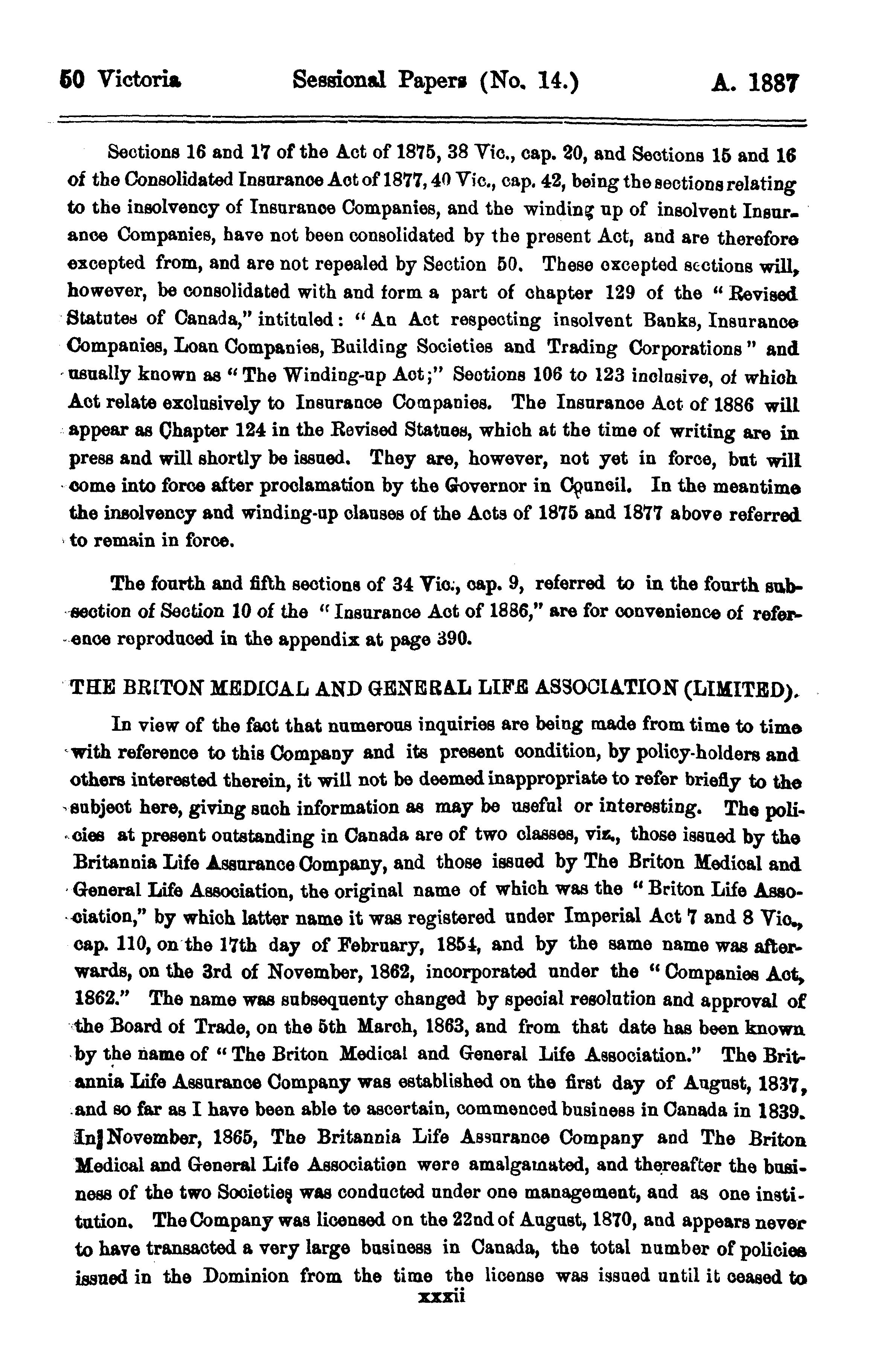 50 Victoria Sessional Papers (No. 14.) A. 1887

Sections 16 and 17 of the Act of 1875, 38 Vic., cap. 20, and Sections 15 and 16 of the Consolidated Insurance Act of 1877, 40 Vic., cap. 42, being the sections relating to the insolvency of Insurance Companies, and the winding up of insolvent Insurance Companies, have not been consolidated by the present Act, and are therefore excepted from, and are not repealed by Section 50. These excepted sections will, however, be consolidated with and form a part of chapter 129 of the "Revised Statutes of Canada," intituled: "An Act respecting insolvent Banks, Insurance Companies, Loan Companies, Building Societies and Trading Corporations" and usually known as "The Winding-up Act;" Sections 106 to 123 inclusive, of which Act relate exclusively to Insurance Companies. The Insurance Act of 1886 will appear as Chapter 124 in the Revised Statues, which at the time of writing are in press and will shortly be issued. They are, however, not yet in force, but will come into force after proclamation by the Governor in Council. In the meantime the insolvency and winding-up clauses of the Acts of 1875 and 1877 above referred to remain in force.

The fourth and fifth sections of 34 Vic., cap. 9, referred to in the fourth subsection of Section 10 of the "Insurance Act of 1886," are for convenience of reference reproduced in the appendix at page 390.

THE BRITON MEDICAL AND GENERAL LIFE ASSOCIATION (LIMITED).

In view of the fact that numerous inquiries are being made from time to time with reference to this Company and its present condition, by policy-holders and others interested therein, it will not be deemed inappropriate to refer briefly to the subject here, giving such information as may be useful or interesting. The policies at present outstanding in Canada are of two classes, viz., those issued by the Britannia Life Assurance Company, and those issued by The Briton Medical and General Life Association, the original name of which was the "Briton Life Association," by which latter name it was registered under Imperial Act 7 and 8 Vic., cap. 110, on the 17th day of February, 1854, and by the same name was afterwards, on the 3rd of November, 1862, incorporated under the "Companies Act, 1862." The name was subsequenty changed by special resolution and approval of the Board of Trade, on the 5th March, 1863, and from that date has been known by the name of "The Briton Medical and General Life Association." The Britannia Life Assurance Company was established on the first day of August, 1837, and so far as I have been able to ascertain, commenced business in Canada in 1839. In November, 1865, The Britannia Life Assurance Company and The Briton Medical and General Life Association were amalgamated, and thereafter the business of the two Societies was conducted under one management, and as one institution. The Company was licensed on the 22nd of August, 1870, and appears never to have transacted a very large business in Canada, the total number of policies issued in the Dominion from the time the license was issued until it ceased to

xxxii